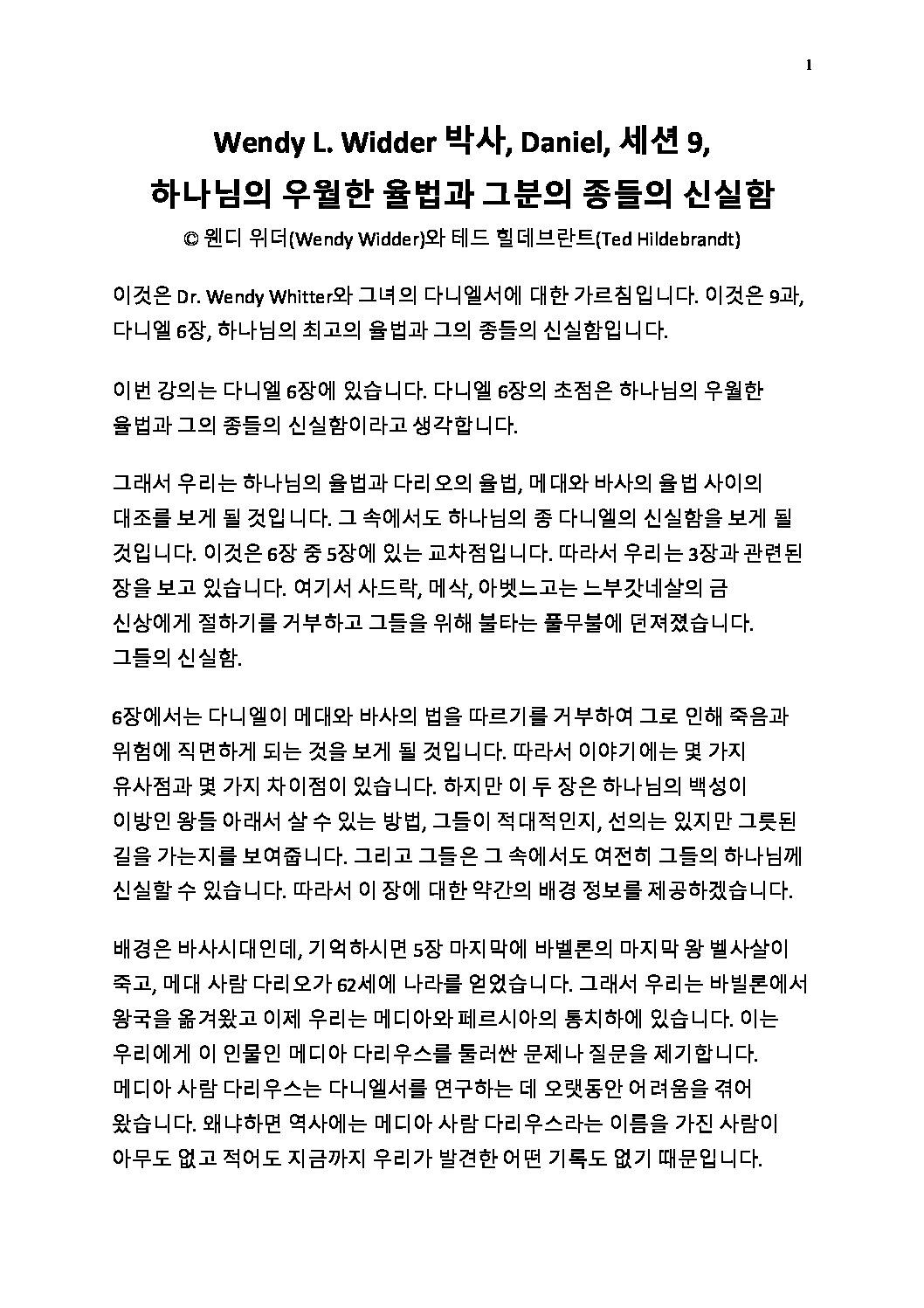 1

Wendy L. Widder 박사, Daniel, 세션 9, 하나님의 우월한 율법과 그분의 종들의 신실함

© 웬디 위더(Wendy Widder)와 테드 힐데브란트(Ted Hildebrandt)

이것은 Dr. Wendy Whitter와 그녀의 다니엘서에 대한 가르침입니다. 이것은 9과, 다니엘 6장, 하나님의 최고의 율법과 그의 종들의 신실함입니다.

이번 강의는 다니엘 6장에 있습니다. 다니엘 6장의 초점은 하나님의 우월한 율법과 그의 종들의 신실함이라고 생각합니다.

그래서 우리는 하나님의 율법과 다리오의 율법, 메대와 바사의 율법 사이의 대조를 보게 될 것입니다. 그 속에서도 하나님의 종 다니엘의 신실함을 보게 될 것입니다. 이것은 6장 중 5장에 있는 교차점입니다. 따라서 우리는 3장과 관련된 장을 보고 있습니다. 여기서 사드락, 메삭, 아벳느고는 느부갓네살의 금 신상에게 절하기를 거부하고 그들을 위해 불타는 풀무불에 던져졌습니다. 그들의 신실함.

6장에서는 다니엘이 메대와 바사의 법을 따르기를 거부하여 그로 인해 죽음과 위험에 직면하게 되는 것을 보게 될 것입니다. 따라서 이야기에는 몇 가지 유사점과 몇 가지 차이점이 있습니다. 하지만 이 두 장은 하나님의 백성이 이방인 왕들 아래서 살 수 있는 방법, 그들이 적대적인지, 선의는 있지만 그릇된 길을 가는지를 보여줍니다. 그리고 그들은 그 속에서도 여전히 그들의 하나님께 신실할 수 있습니다. 따라서 이 장에 대한 약간의 배경 정보를 제공하겠습니다.

배경은 바사시대인데, 기억하시면 5장 마지막에 바벨론의 마지막 왕 벨사살이 죽고, 메대 사람 다리오가 62세에 나라를 얻었습니다. 그래서 우리는 바빌론에서 왕국을 옮겨왔고 이제 우리는 메디아와 페르시아의 통치하에 있습니다. 이는 우리에게 이 인물인 메디아 다리우스를 둘러싼 문제나 질문을 제기합니다. 메디아 사람 다리우스는 다니엘서를 연구하는 데 오랫동안 어려움을 겪어 왔습니다. 왜냐하면 역사에는 메디아 사람 다리우스라는 이름을 가진 사람이 아무도 없고 적어도 지금까지 우리가 발견한 어떤 기록도 없기 때문입니다.